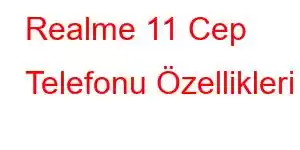 Realme 11 Cep Telefonu Özellikleri